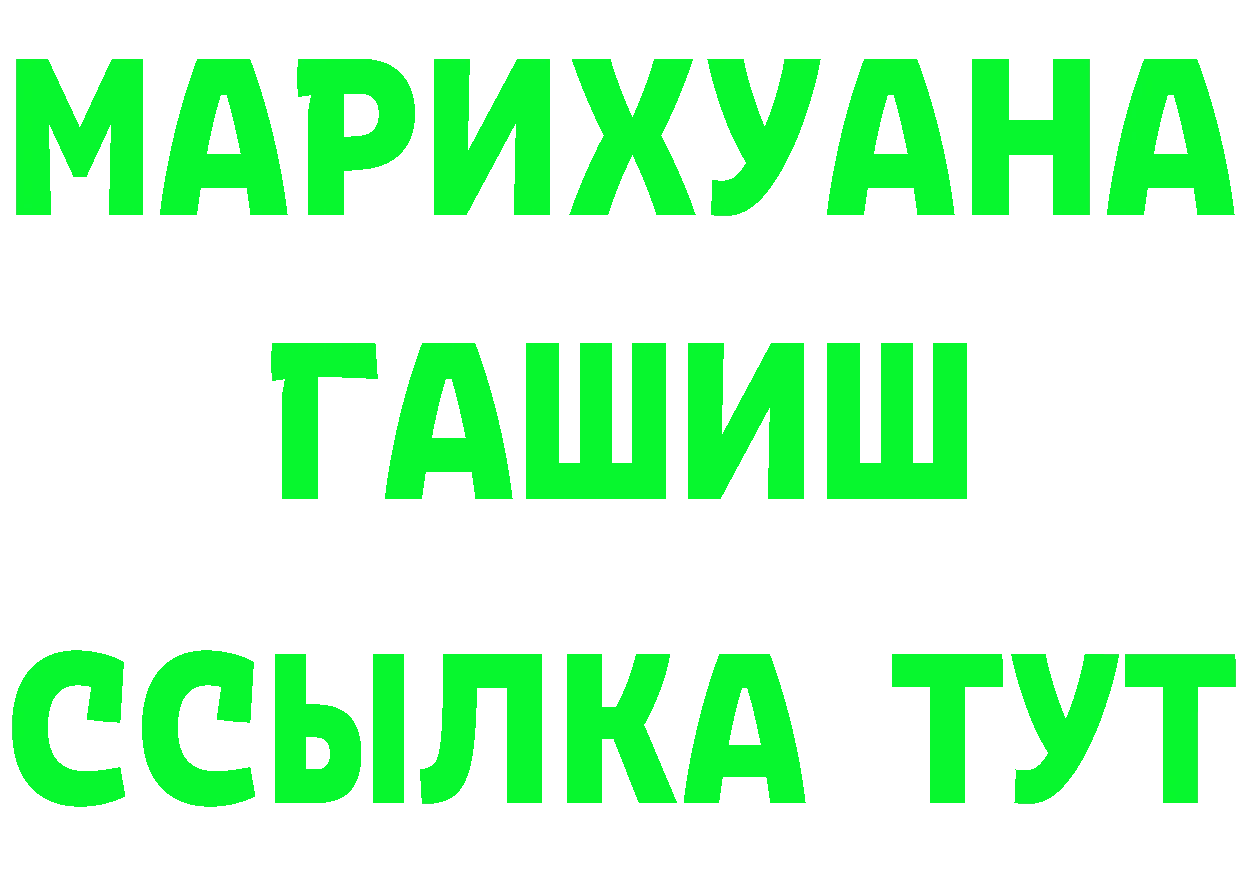 МАРИХУАНА
ГАШИШ
ССЫЛКА ТУТ